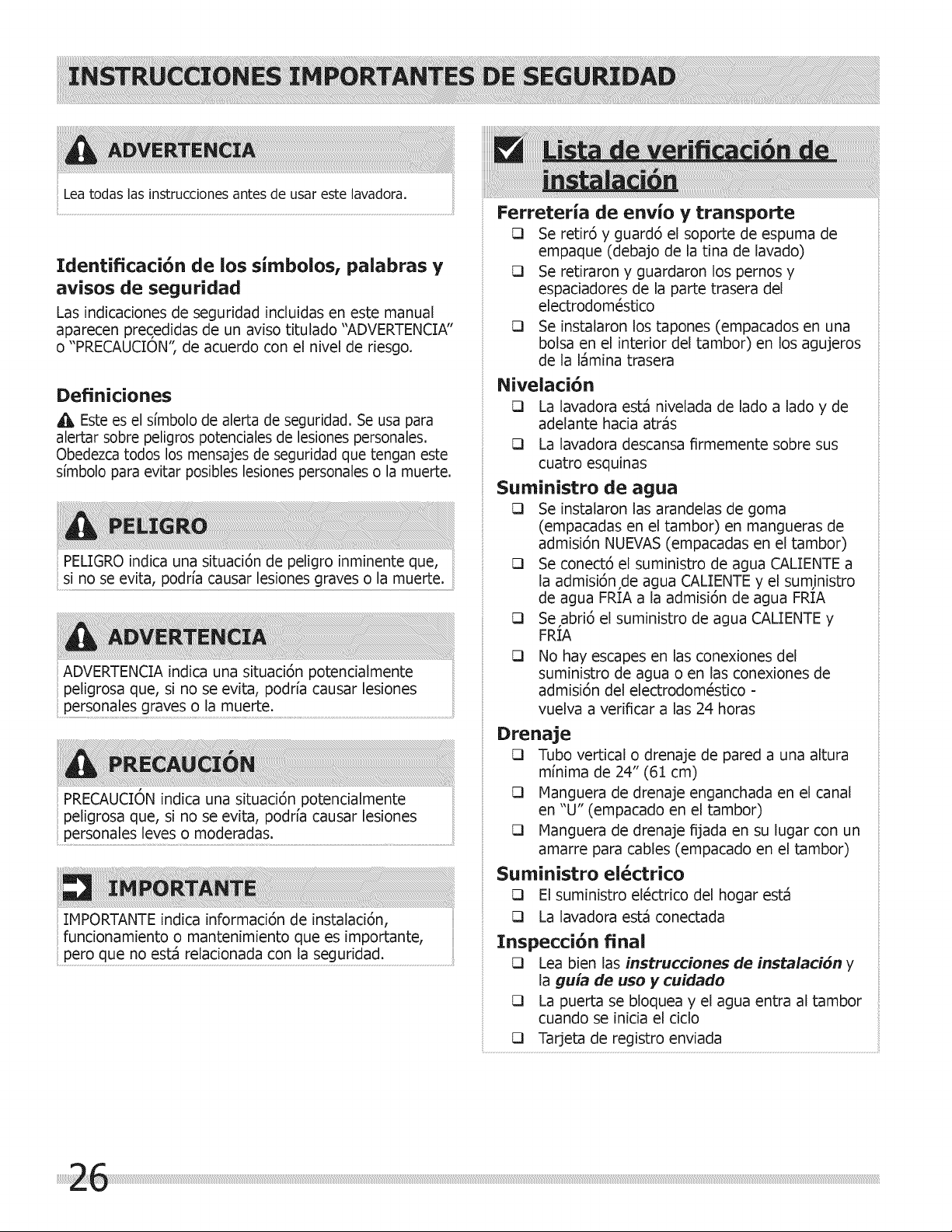 INSTRUCCIONES IMPORTANTES DE SEGURIDAD

ADVERTENCIA

Lea todas las instrucciones antes de usar este lavadora.

Identificación de los símbolos, palabras y avisos de seguridad

Las indicaciones de seguridad incluidas en este manual aparecen precedidas de un aviso titulado "ADVERTENCIA" o "PRECAUCIÓN", de acuerdo con el nivel de riesgo.

Definiciones

Este es el símbolo de alerta de seguridad. Se usa para alertar sobre peligros potenciales de lesiones personales. Obedezca todos los mensajes de seguridad que tengan este símbolo para evitar posibles lesiones personales o la muerte.

PELIGRO

PELIGRO indica una situación de peligro inminente que, si no se evita, podría causar lesiones graves o la muerte.

ADVERTENCIA

ADVERTENCIA indica una situación potencialmente peligrosa que, si no se evita, podría causar lesiones personales graves o la muerte.

PRECAUCIÓN

PRECAUCIÓN indica una situación potencialmente peligrosa que, si no se evita, podría causar lesiones personales leves o moderadas.

IMPORTANTE

IMPORTANTE indica información de instalación, funcionamiento o mantenimiento que es importante, pero que no está relacionada con la seguridad.

Lista de verificación de instalación

Ferretería de envío y transporte
❑ Se retiró y guardó el soporte de espuma de empaque (debajo de la tina de lavado)
❑ Se retiraron y guardaron los pernos y espaciadores de la parte trasera del electrodoméstico
❑ Se instalaron los tapones (empacados en una bolsa en el interior del tambor) en los agujeros de la lámina trasera

Nivelación
❑ La lavadora está nivelada de lado a lado y de adelante hacia atrás
❑ La lavadora descansa firmemente sobre sus cuatro esquinas

Suministro de agua
❑ Se instalaron las arandelas de goma (empacadas en el tambor) en mangueras de admisión NUEVAS (empacadas en el tambor)
❑ Se conectó el suministro de agua CALIENTE a la admisión de agua CALIENTE y el suministro de agua FRÍA a la admisión de agua FRÍA
❑ Se abrió el suministro de agua CALIENTE y FRÍA
❑ No hay escapes en las conexiones del suministro de agua o en las conexiones de admisión del electrodoméstico - vuelva a verificar a las 24 horas

Drenaje
❑ Tubo vertical o drenaje de pared a una altura mínima de 24" (61 cm)
❑ Manguera de drenaje enganchada en el canal en "U" (empacado en el tambor)
❑ Manguera de drenaje fijada en su lugar con un amarre para cables (empacado en el tambor)

Suministro eléctrico
❑ El suministro eléctrico del hogar está
❑ La lavadora está conectada

Inspección final
❑ Lea bien las instrucciones de instalación y la guía de uso y cuidado
❑ La puerta se bloquea y el agua entra al tambor cuando se inicia el ciclo
❑ Tarjeta de registro enviada

26